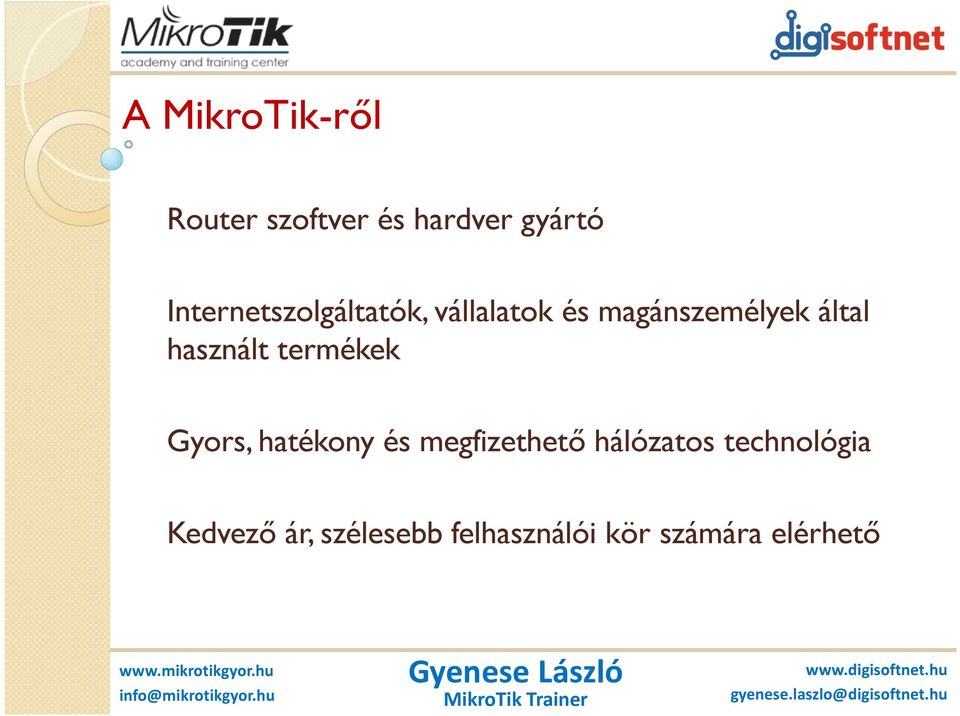 MikroTik
academy and training center

digisoftnet

A MikroTik-ről

Router szoftver és hardver gyártó

Internetszolgáltatók, vállalatok és magánszemélyek által használt termékek

Gyors, hatékony és megfizethető hálózatos technológia

Kedvező ár, szélesebb felhasználói kör számára elérhető

www.mikrotikgyor.hu
info@mikrotikgyor.hu

Gyenese László
MikroTik Trainer

www.digisoftnet.hu
gyenese.laszlo@digisoftnet.hu